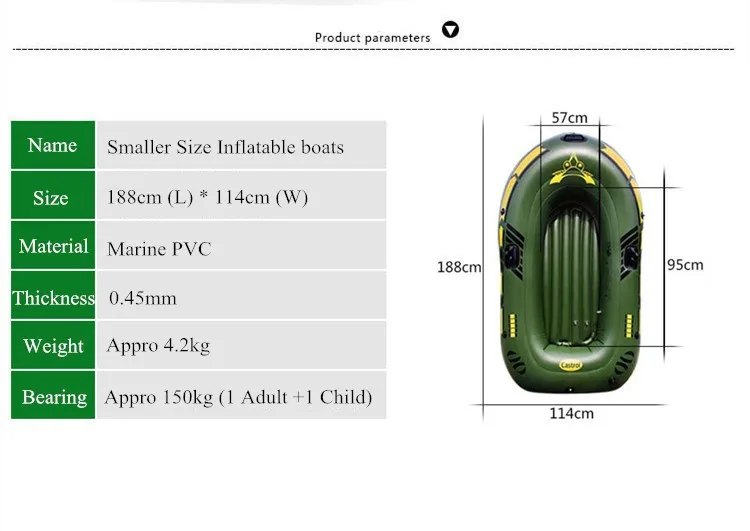 Product parameters

| Name | Smaller Size Inflatable boats |
|---|---|
| Size | 188cm (L) * 114cm (W) |
| Material | Marine PVC |
| Thickness | 0.45mm |
| Weight | Appro 4.2kg |
| Bearing | Appro 150kg (1 Adult +1 Child) |

57cm
188cm
95cm
Castrol
114cm